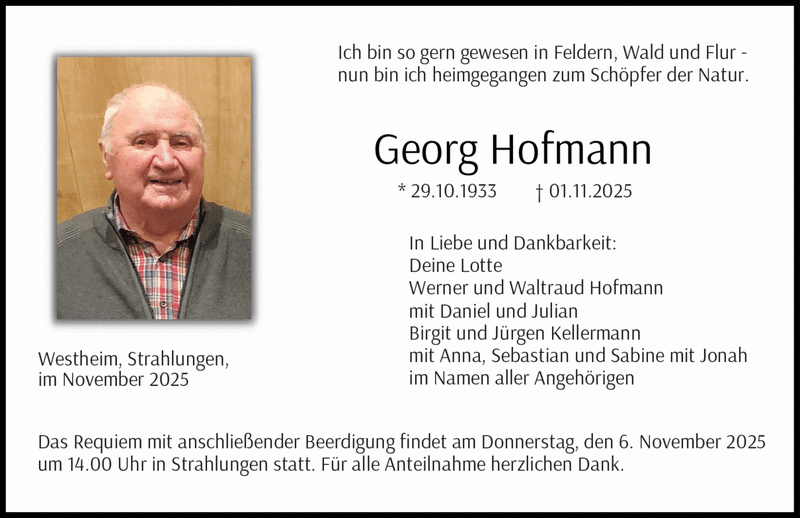 Ich bin so gern gewesen in Feldern, Wald und Flur -
nun bin ich heimgegangen zum Schöpfer der Natur.

Georg Hofmann

* 29.10.1933 † 01.11.2025

In Liebe und Dankbarkeit:
Deine Lotte
Werner und Waltraud Hofmann
mit Daniel und Julian
Birgit und Jürgen Kellermann
mit Anna, Sebastian und Sabine mit Jonah
im Namen aller Angehörigen

Westheim, Strahlungen,
im November 2025

Das Requiem mit anschließender Beerdigung findet am Donnerstag, den 6. November 2025 um 14.00 Uhr in Strahlungen statt. Für alle Anteilnahme herzlichen Dank.